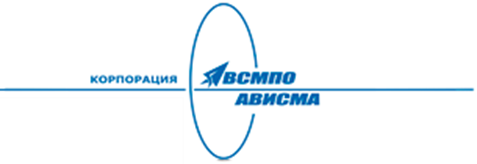 КОРПОРАЦИЯ ВСМПО
АВИСМА